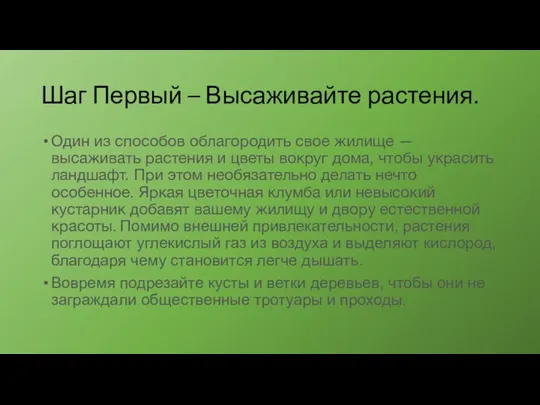 Шаг Первый – Высаживайте растения.

• Один из способов облагородить свое жилище — высаживать растения и цветы вокруг дома, чтобы украсить ландшафт. При этом необязательно делать нечто особенное. Яркая цветочная клумба или невысокий кустарник добавят вашему жилищу и двору естественной красоты. Помимо внешней привлекательности, растения поглощают углекислый газ из воздуха и выделяют кислород, благодаря чему становится легче дышать.

• Вовремя подрезайте кусты и ветки деревьев, чтобы они не заграждали общественные тротуары и проходы.